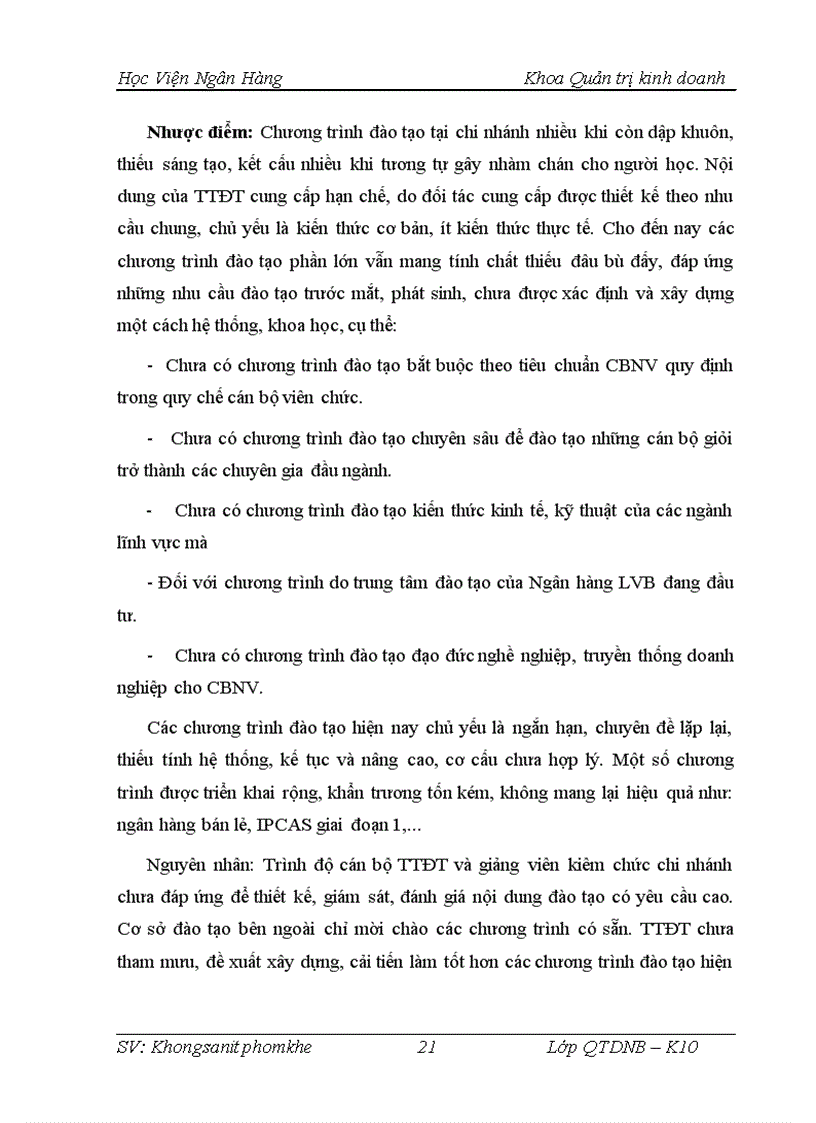 Học Viện Ngân Hàng Khoa Quản trị kinh doanh

Nhược điểm: Chương trình đào tạo tại chi nhánh nhiều khi còn dập khuôn, thiếu sáng tạo, kết cấu nhiều khi tương tự gây nhàm chán cho người học. Nội dung của TTĐT cung cấp hạn chế, do đối tác cung cấp được thiết kế theo nhu cầu chung, chủ yếu là kiến thức cơ bản, ít kiến thức thực tế. Cho đến nay các chương trình đào tạo phần lớn vẫn mang tính chất thiếu đâu bù đấy, đáp ứng những nhu cầu đào tạo trước mắt, phát sinh, chưa được xác định và xây dựng một cách hệ thống, khoa học, cụ thể:

- Chưa có chương trình đào tạo bắt buộc theo tiêu chuẩn CBNV quy định trong quy chế cán bộ viên chức.

- Chưa có chương trình đào tạo chuyên sâu để đào tạo những cán bộ giỏi trở thành các chuyên gia đầu ngành.

- Chưa có chương trình đào tạo kiến thức kinh tế, kỹ thuật của các ngành lĩnh vực mà

- Đối với chương trình do trung tâm đào tạo của Ngân hàng LVB đang đầu tư.

- Chưa có chương trình đào tạo đạo đức nghề nghiệp, truyền thống doanh nghiệp cho CBNV.

Các chương trình đào tạo hiện nay chủ yếu là ngắn hạn, chuyên đề lặp lại, thiếu tính hệ thống, kế tục và nâng cao, cơ cấu chưa hợp lý. Một số chương trình được triển khai rộng, khẩn trương tốn kém, không mang lại hiệu quả như: ngân hàng bán lẻ, IPCAS giai đoạn 1,...

Nguyên nhân: Trình độ cán bộ TTĐT và giảng viên kiêm chức chi nhánh chưa đáp ứng để thiết kế, giám sát, đánh giá nội dung đào tạo có yêu cầu cao. Cơ sở đào tạo bên ngoài chỉ mời chào các chương trình có sẵn. TTĐT chưa tham mưu, đề xuất xây dựng, cải tiến làm tốt hơn các chương trình đào tạo hiện

SV: Khongsanit phomkhe 21 Lớp QTDNB – K10